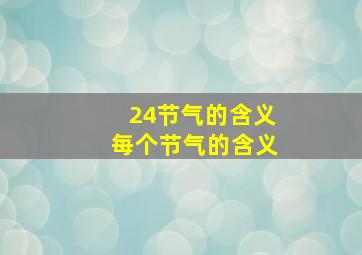 24节气的含义
每个节气的含义